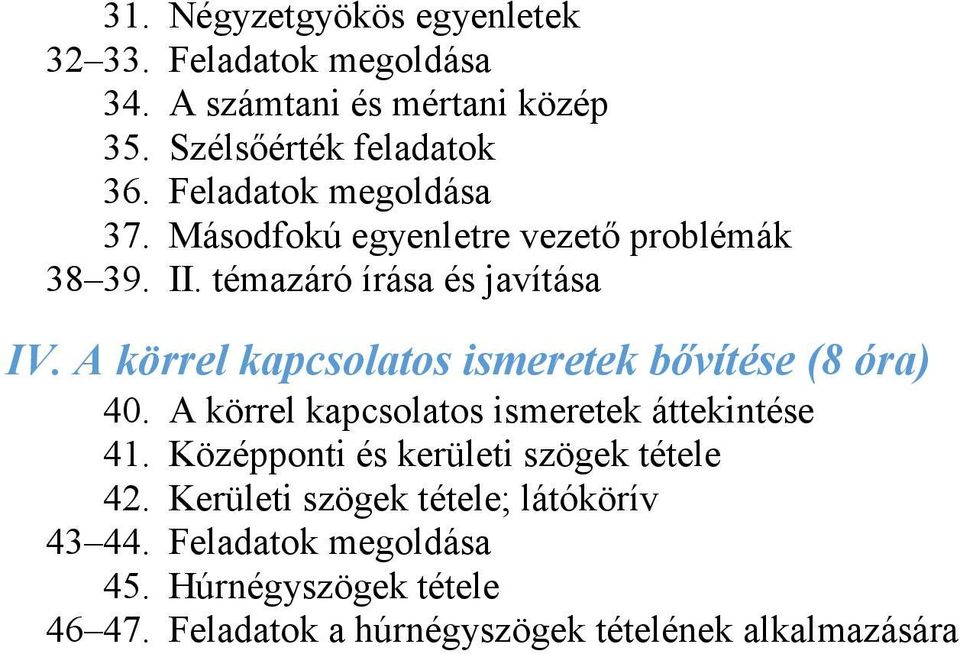 31. Négyzetgyökös egyenletek
32–33. Feladatok megoldása
34. A számtani és mértani közép
35. Szélsőérték feladatok
36. Feladatok megoldása
37. Másodfokú egyenletre vezető problémák
38–39. II. témazáró írása és javítása

IV. A körrel kapcsolatos ismeretek bővítése (8 óra)
40. A körrel kapcsolatos ismeretek áttekintése
41. Középponti és kerületi szögek tétele
42. Kerületi szögek tétele; látókörív
43–44. Feladatok megoldása
45. Húrnégyszögek tétele
46–47. Feladatok a húrnégyszögek tételének alkalmazására